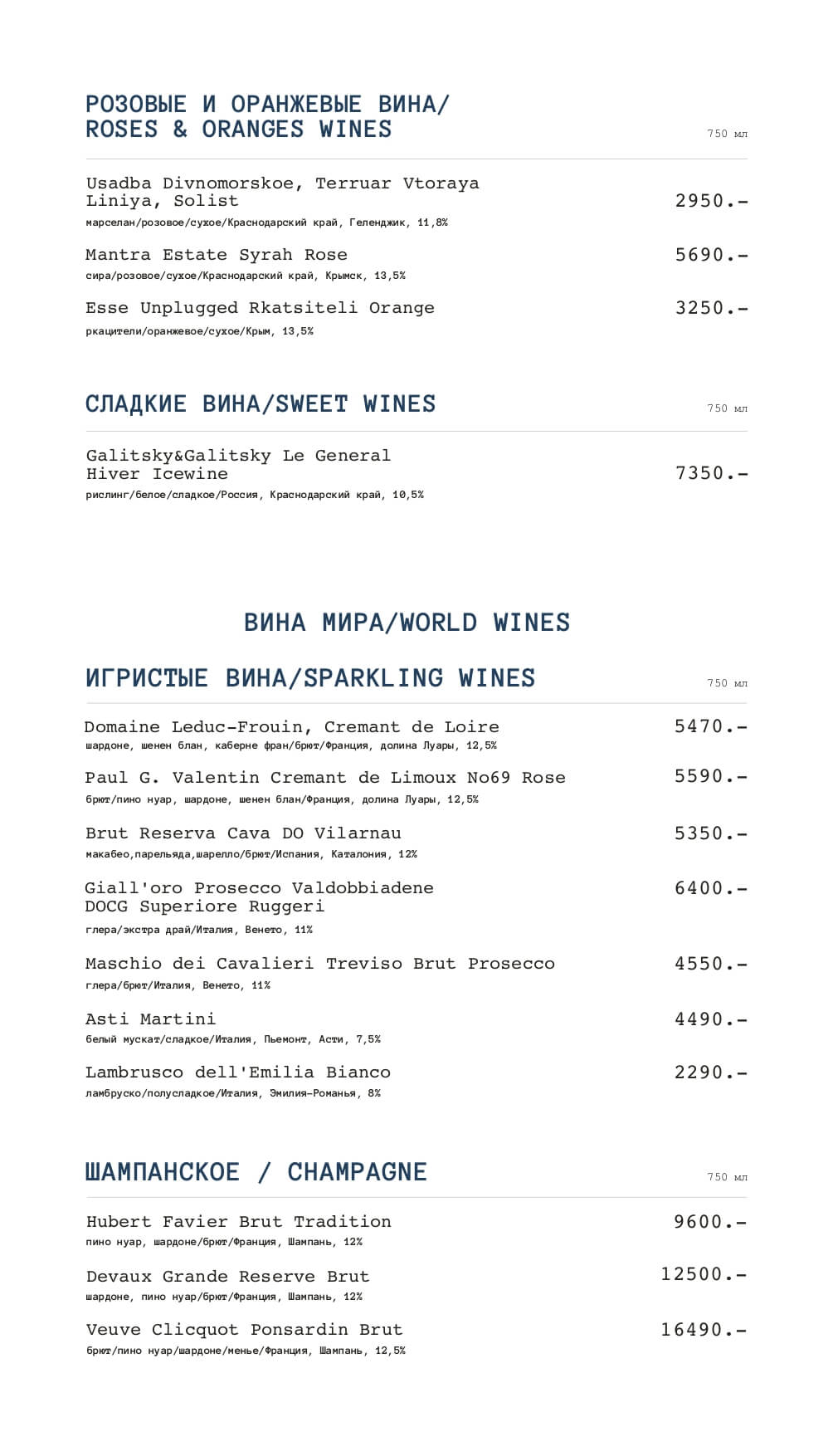 РОЗОВЫЕ И ОРАНЖЕВЫЕ ВИНА/
ROSES & ORANGES WINES

750 мл

Usadba Divnomorskoe, Terruar Vtoraya Liniya, Solist
2950.-
марселан/розовое/сухое/Краснодарский край, Геленджик, 11,8%

Mantra Estate Syrah Rose
5690.-
сира/розовое/сухое/Краснодарский край, Крымск, 13,5%

Esse Unplugged Rkatsiteli Orange
3250.-
ркацители/оранжевое/сухое/Крым, 13,5%

СЛАДКИЕ ВИНА/SWEET WINES

750 мл

Galitsky&Galitsky Le General Hiver Icewine
7350.-
рислинг/белое/сладкое/Россия, Краснодарский край, 10,5%

ВИНА МИРА/WORLD WINES

ИГРИСТЫЕ ВИНА/SPARKLING WINES

750 мл

Domaine Leduc-Frouin, Cremant de Loire
5470.-
шардоне, шенен блан, каберне фран/брют/Франция, долина Луары, 12,5%

Paul G. Valentin Cremant de Limoux No69 Rose
5590.-
брют/пино нуар, шардоне, шенен блан/Франция, долина Луары, 12,5%

Brut Reserva Cava DO Vilarnau
5350.-
макабео,парельяда,шарелло/брют/Испания, Каталония, 12%

Giall'oro Prosecco Valdobbiadene DOCG Superiore Ruggeri
6400.-
глера/экстра драй/Италия, Венето, 11%

Maschio dei Cavalieri Treviso Brut Prosecco
4550.-
глера/брют/Италия, Венето, 11%

Asti Martini
4490.-
белый мускат/сладкое/Италия, Пьемонт, Асти, 7,5%

Lambrusco dell'Emilia Bianco
2290.-
ламбруско/полусладкое/Италия, Эмилия-Романья, 8%

ШАМПАНСКОЕ / CHAMPAGNE

750 мл

Hubert Favier Brut Tradition
9600.-
пино нуар, шардоне/брют/Франция, Шампань, 12%

Devaux Grande Reserve Brut
12500.-
шардоне, пино нуар/брют/Франция, Шампань, 12%

Veuve Clicquot Ponsardin Brut
16490.-
брют/пино нуар/шардоне/менье/Франция, Шампань, 12,5%